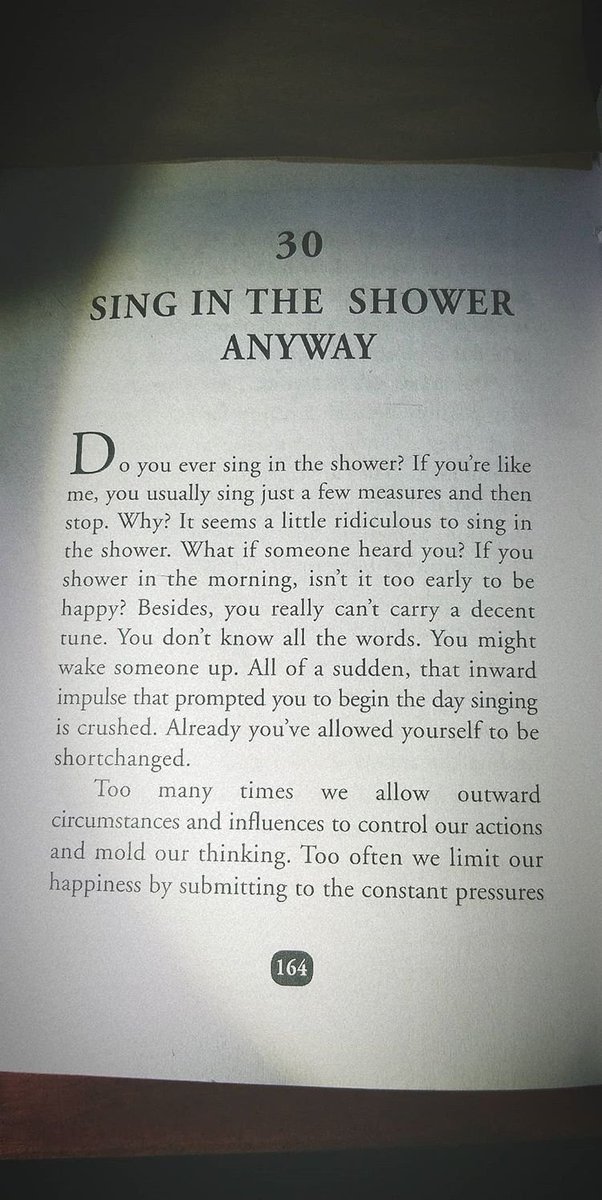 30

SING IN THE SHOWER ANYWAY

Do you ever sing in the shower? If you're like me, you usually sing just a few measures and then stop. Why? It seems a little ridiculous to sing in the shower. What if someone heard you? If you shower in the morning, isn't it too early to be happy? Besides, you really can't carry a decent tune. You don't know all the words. You might wake someone up. All of a sudden, that inward impulse that prompted you to begin the day singing is crushed. Already you've allowed yourself to be shortchanged.

Too many times we allow outward circumstances and influences to control our actions and mold our thinking. Too often we limit our happiness by submitting to the constant pressures

164